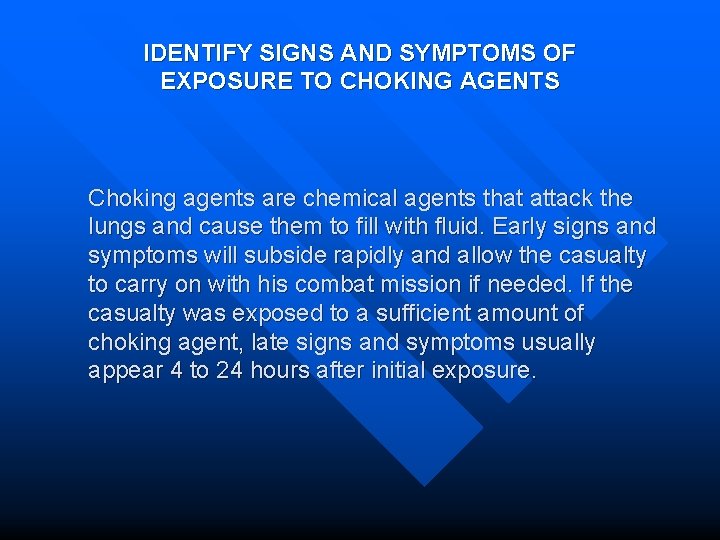 IDENTIFY SIGNS AND SYMPTOMS OF EXPOSURE TO CHOKING AGENTS

Choking agents are chemical agents that attack the lungs and cause them to fill with fluid. Early signs and symptoms will subside rapidly and allow the casualty to carry on with his combat mission if needed. If the casualty was exposed to a sufficient amount of choking agent, late signs and symptoms usually appear 4 to 24 hours after initial exposure.